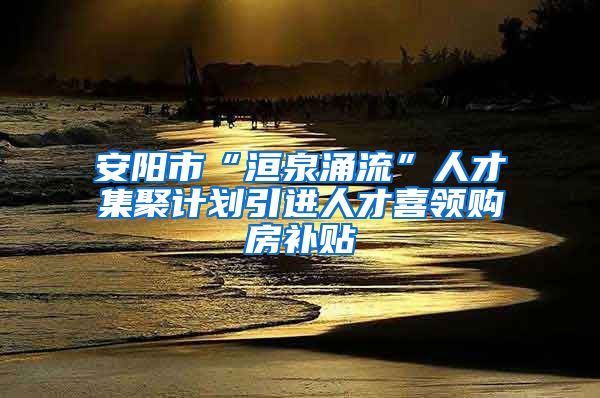 安阳市“洹泉涌流”人才集聚计划引进人才喜领购房补贴